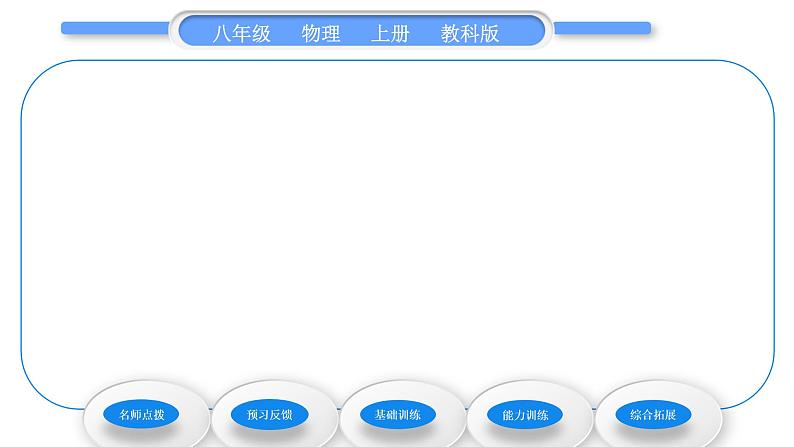 八年级 物理 上册 教科版

名师点拨
预习反馈
基础训练
能力训练
综合拓展